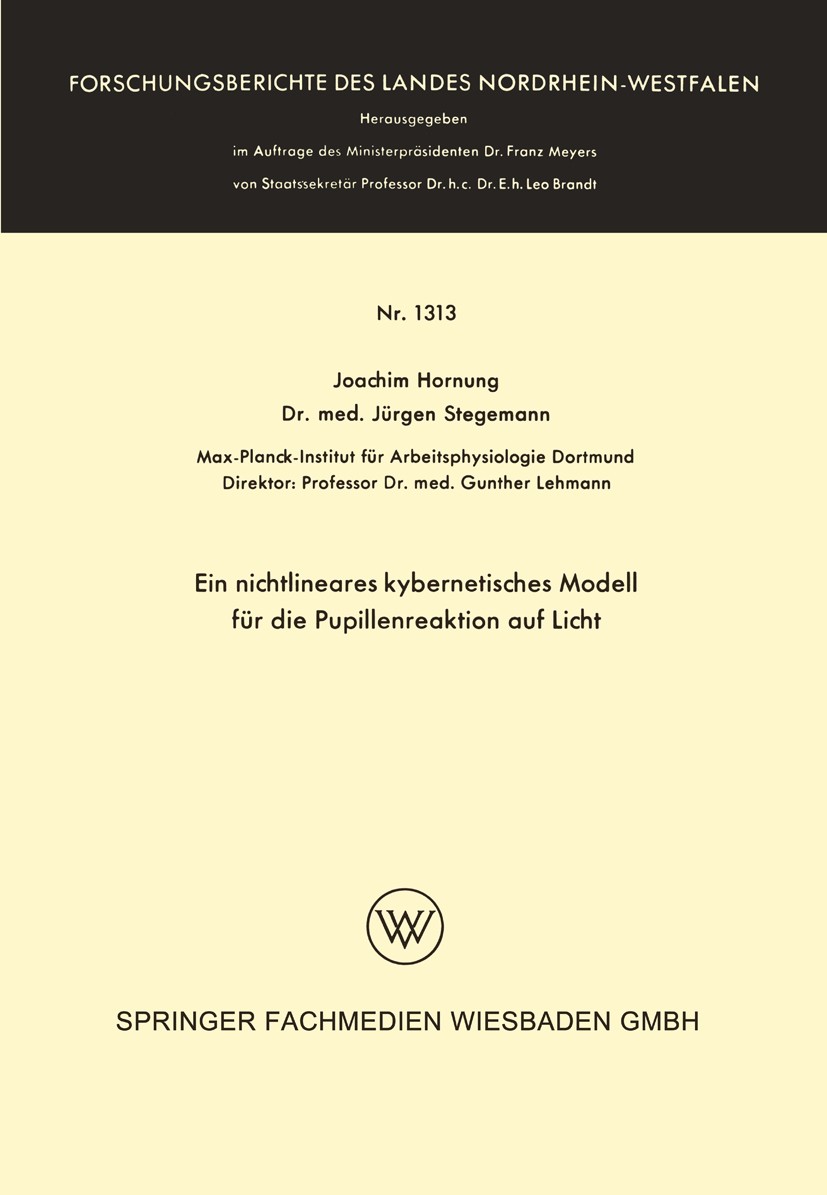 FORSCHUNGSBERICHTE DES LANDES NORDRHEIN-WESTFALEN

Herausgegeben

im Auftrage des Ministerpräsidenten Dr. Franz Meyers

von Staatssekretär Professor Dr. h. c. Dr. E. h. Leo Brandt

Nr. 1313

Joachim Hornung

Dr. med. Jürgen Stegemann

Max-Planck-Institut für Arbeitsphysiologie Dortmund

Direktor: Professor Dr. med. Gunther Lehmann

Ein nichtlineares kybernetisches Modell für die Pupillenreaktion auf Licht

W

SPRINGER FACHMEDIEN WIESBADEN GMBH